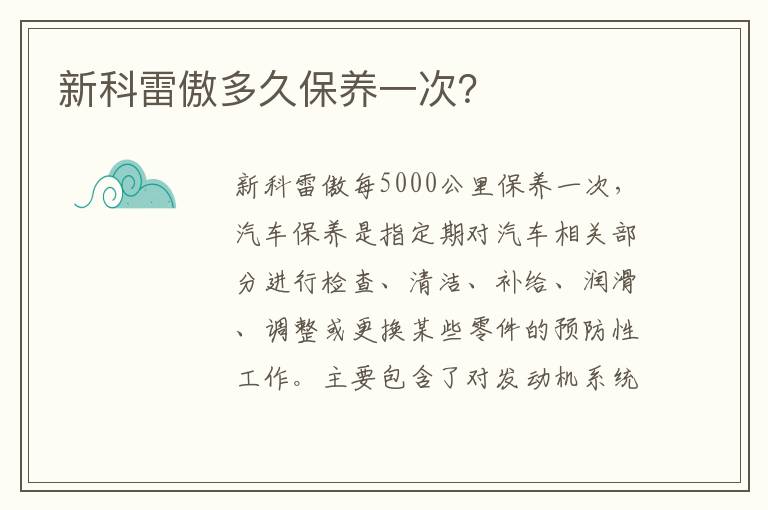 新科雷傲多久保养一次?

新科雷傲每5000公里保养一次，汽车保养是指定期对汽车相关部分进行检查、清洁、补给、润滑、调整或更换某些零件的预防性工作。主要包含了对发动机系统